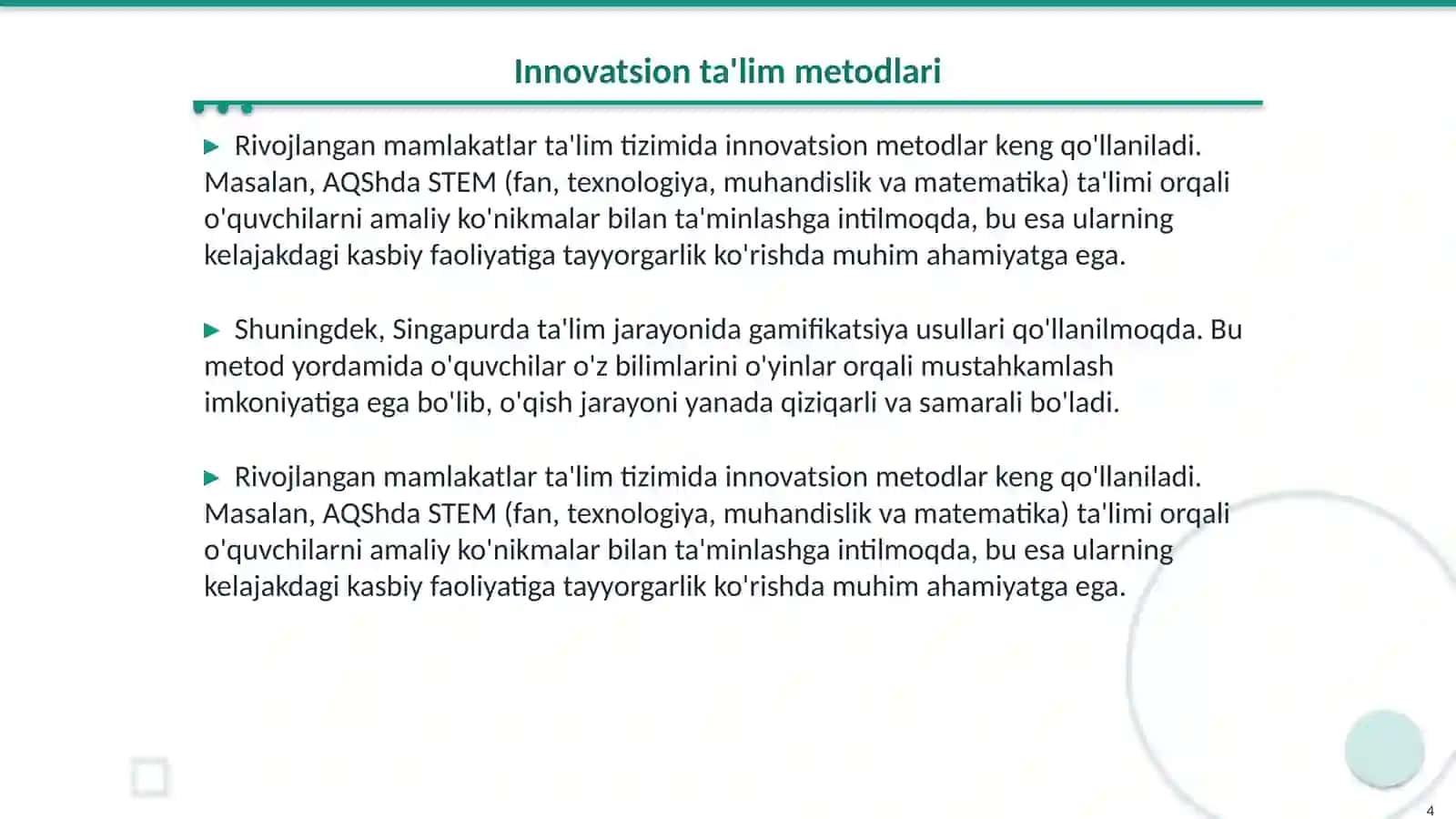 Innovatsion ta'lim metodlari

▶ Rivojlangan mamlakatlar ta'lim tizimida innovatsion metodlar keng qo'llaniladi. Masalan, AQShda STEM (fan, texnologiya, muhandislik va matematika) ta'limi orqali o'quvchilarni amaliy ko'nikmalar bilan ta'minlashga intilmoqda, bu esa ularning kelajakdagi kasbiy faoliyatiga tayyorgarlik ko'rishda muhim ahamiyatga ega.

▶ Shuningdek, Singapurda ta'lim jarayonida gamifikatsiya usullari qo'llanilmoqda. Bu metod yordamida o'quvchilar o'z bilimlarini o'yinlar orqali mustahkamlash imkoniyatiga ega bo'lib, o'qish jarayoni yanada qiziqarli va samarali bo'ladi.

▶ Rivojlangan mamlakatlar ta'lim tizimida innovatsion metodlar keng qo'llaniladi. Masalan, AQShda STEM (fan, texnologiya, muhandislik va matematika) ta'limi orqali o'quvchilarni amaliy ko'nikmalar bilan ta'minlashga intilmoqda, bu esa ularning kelajakdagi kasbiy faoliyatiga tayyorgarlik ko'rishda muhim ahamiyatga ega.

4